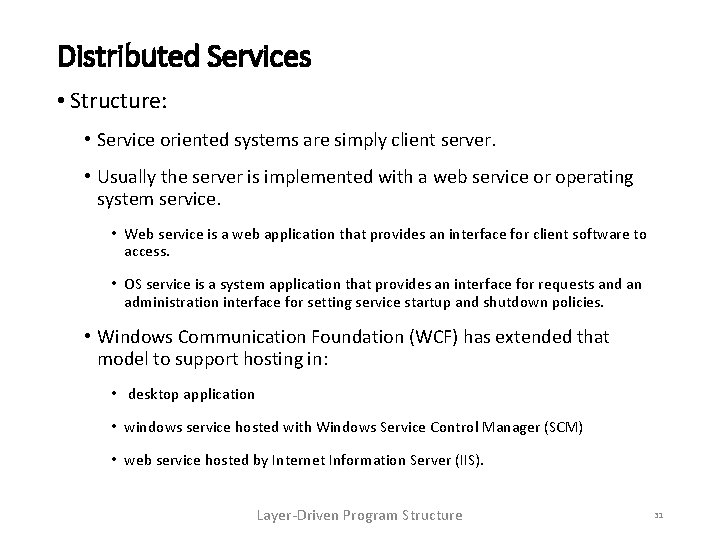 Distributed Services

• Structure:

• Service oriented systems are simply client server.

• Usually the server is implemented with a web service or operating system service.

• Web service is a web application that provides an interface for client software to access.

• OS service is a system application that provides an interface for requests and an administration interface for setting service startup and shutdown policies.

• Windows Communication Foundation (WCF) has extended that model to support hosting in:

• desktop application

• windows service hosted with Windows Service Control Manager (SCM)

• web service hosted by Internet Information Server (IIS).

Layer-Driven Program Structure

31